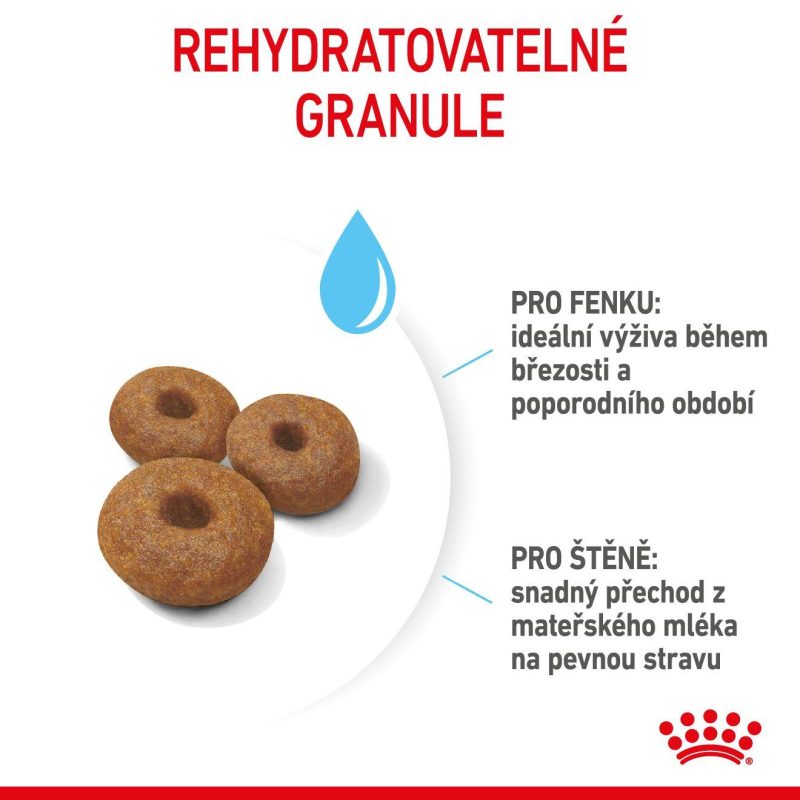 REHYDRATOVATELNÉ
GRANULE

PRO FENKU:
ideální výživa během březosti a poporodního období

PRO ŠTĚNĚ:
snadný přechod z mateřského mléka na pevnou stravu